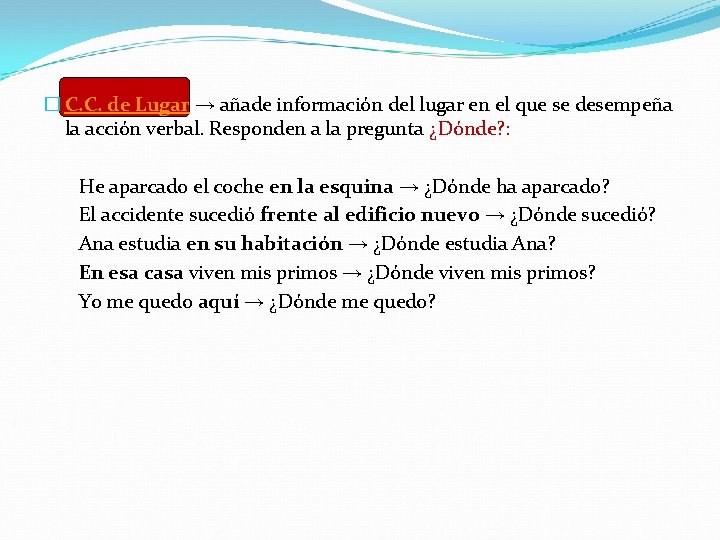 C.C. de Lugar → añade información del lugar en el que se desempeña la acción verbal. Responden a la pregunta ¿Dónde?:

He aparcado el coche en la esquina → ¿Dónde ha aparcado?
El accidente sucedió frente al edificio nuevo → ¿Dónde sucedió?
Ana estudia en su habitación → ¿Dónde estudia Ana?
En esa casa viven mis primos → ¿Dónde viven mis primos?
Yo me quedo aquí → ¿Dónde me quedo?